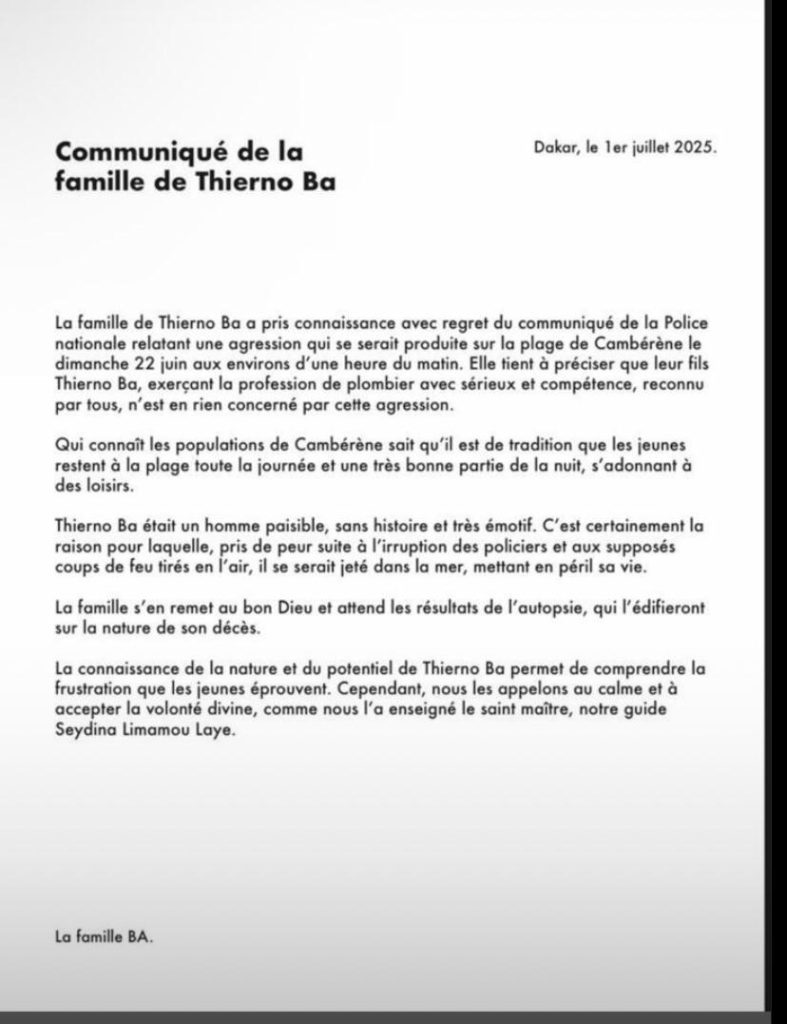 Communiqué de la famille de Thierno Ba

Dakar, le 1er juillet 2025.

La famille de Thierno Ba a pris connaissance avec regret du communiqué de la Police nationale relatant une agression qui se serait produite sur la plage de Cambérène le dimanche 22 juin aux environs d'une heure du matin. Elle tient à préciser que leur fils Thierno Ba, exerçant la profession de plombier avec sérieux et compétence, reconnu par tous, n'est en rien concerné par cette agression.

Qui connaît les populations de Cambérène sait qu'il est de tradition que les jeunes restent à la plage toute la journée et une très bonne partie de la nuit, s'adonnant à des loisirs.

Thierno Ba était un homme paisible, sans histoire et très émotif. C'est certainement la raison pour laquelle, pris de peur suite à l'irruption des policiers et aux supposés coups de feu tirés en l'air, il se serait jeté dans la mer, mettant en péril sa vie.

La famille s'en remet au bon Dieu et attend les résultats de l'autopsie, qui l'édifieront sur la nature de son décès.

La connaissance de la nature et du potentiel de Thierno Ba permet de comprendre la frustration que les jeunes éprouvent. Cependant, nous les appelons au calme et à accepter la volonté divine, comme nous l'a enseigné le saint maître, notre guide Seydina Limamou Laye.

La famille BA.